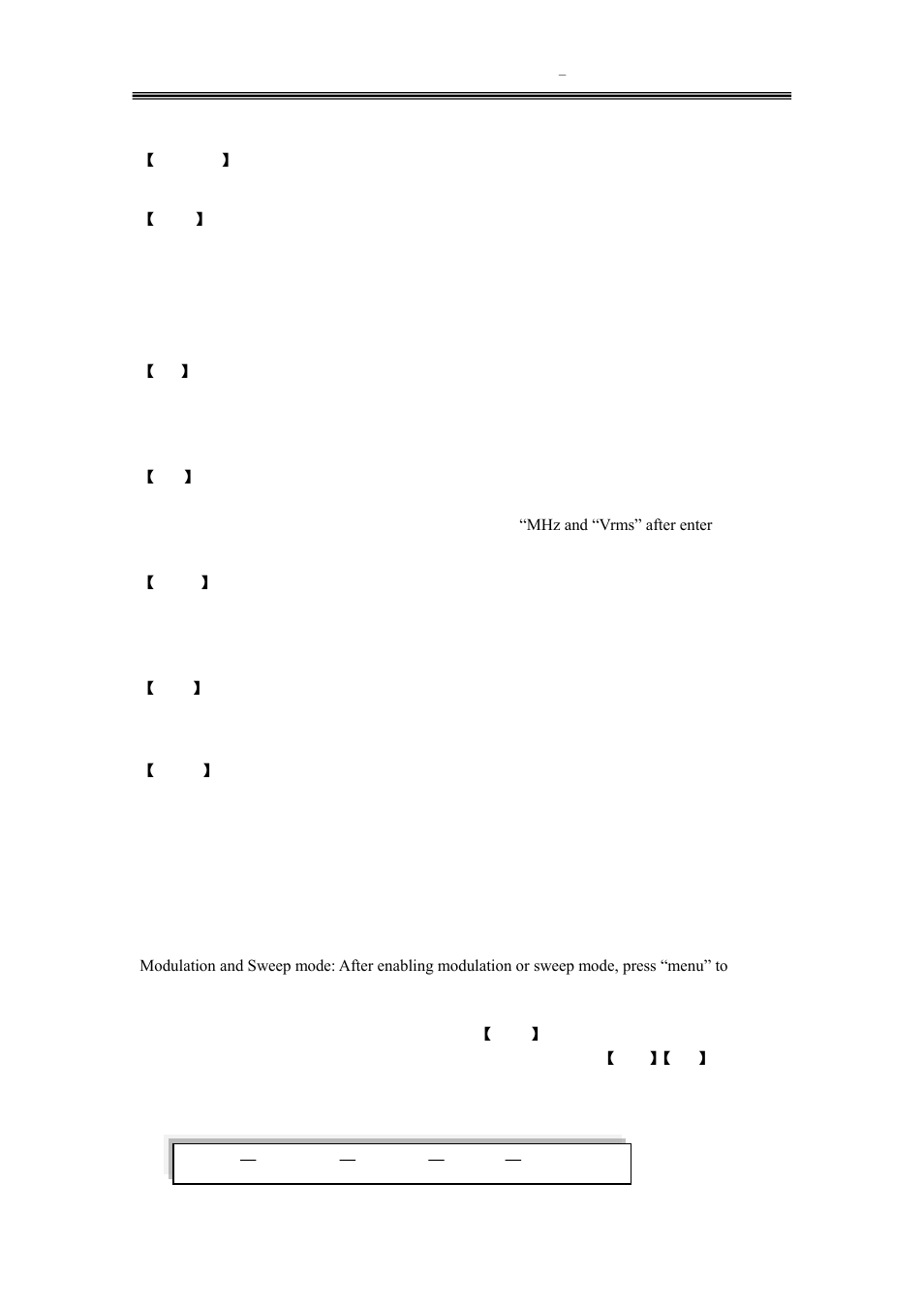 –

【 】

【 】

【 】

【 】

“MHz and “Vrms” after enter

【 】

【 】

【 】

Modulation and Sweep mode: After enabling modulation or sweep mode, press “menu” to

【 】

【 】【 】

— — — —